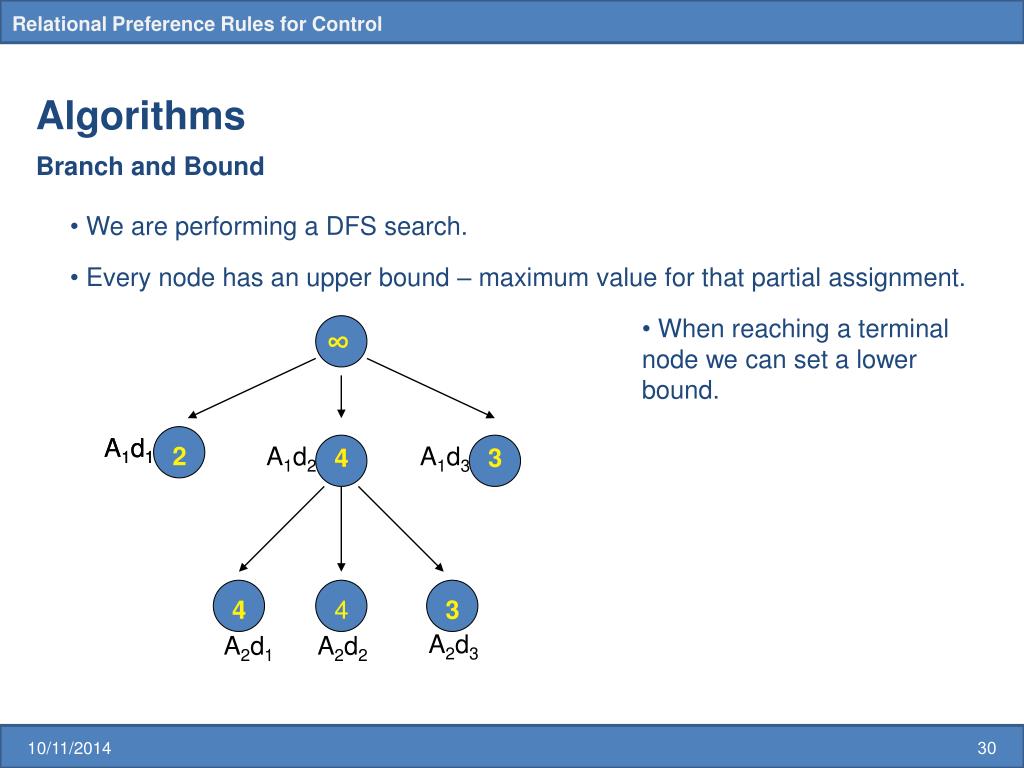 Relational Preference Rules for Control

Algorithms

Branch and Bound

• We are performing a DFS search.

• Every node has an upper bound – maximum value for that partial assignment.

• When reaching a terminal node we can set a lower bound.

$\infty$

$A_1d_1$ 2

$A_1d_2$ 4

$A_1d_3$ 3

4 4 3

$A_2d_1$ $A_2d_2$ $A_2d_3$

10/11/2014

30